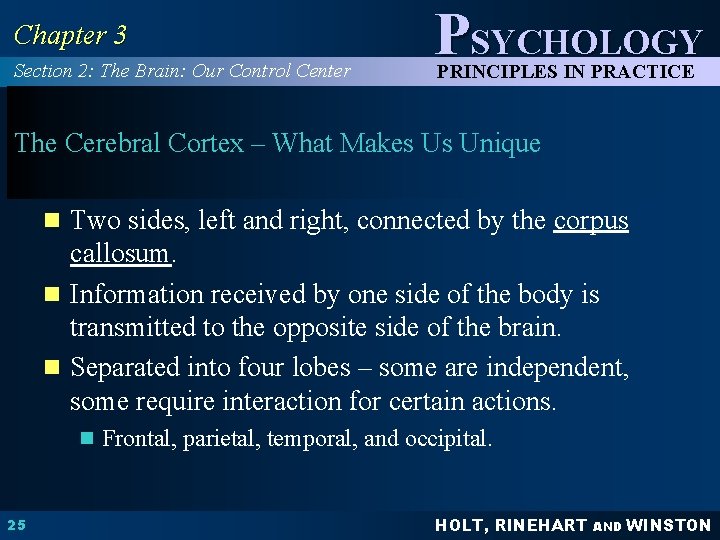 Chapter 3

PSYCHOLOGY

Section 2: The Brain: Our Control Center

PRINCIPLES IN PRACTICE

The Cerebral Cortex – What Makes Us Unique

Two sides, left and right, connected by the corpus callosum.

Information received by one side of the body is transmitted to the opposite side of the brain.

Separated into four lobes – some are independent, some require interaction for certain actions.

Frontal, parietal, temporal, and occipital.

25

HOLT, RINEHART AND WINSTON